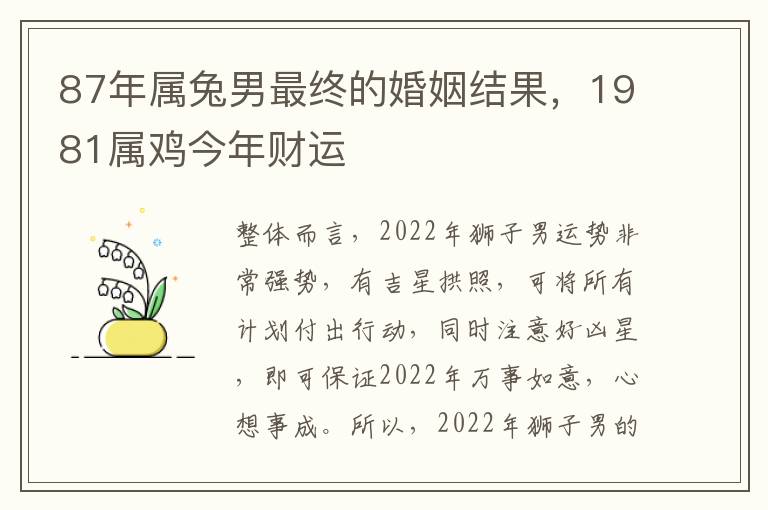 87年属兔男最终的婚姻结果，1981属鸡今年财运

整体而言，2022年狮子男运势非常强势，有吉星拱照，可将所有计划付出行动，同时注意好凶星，即可保证2022年万事如意，心想事成。所以，2022年狮子男的